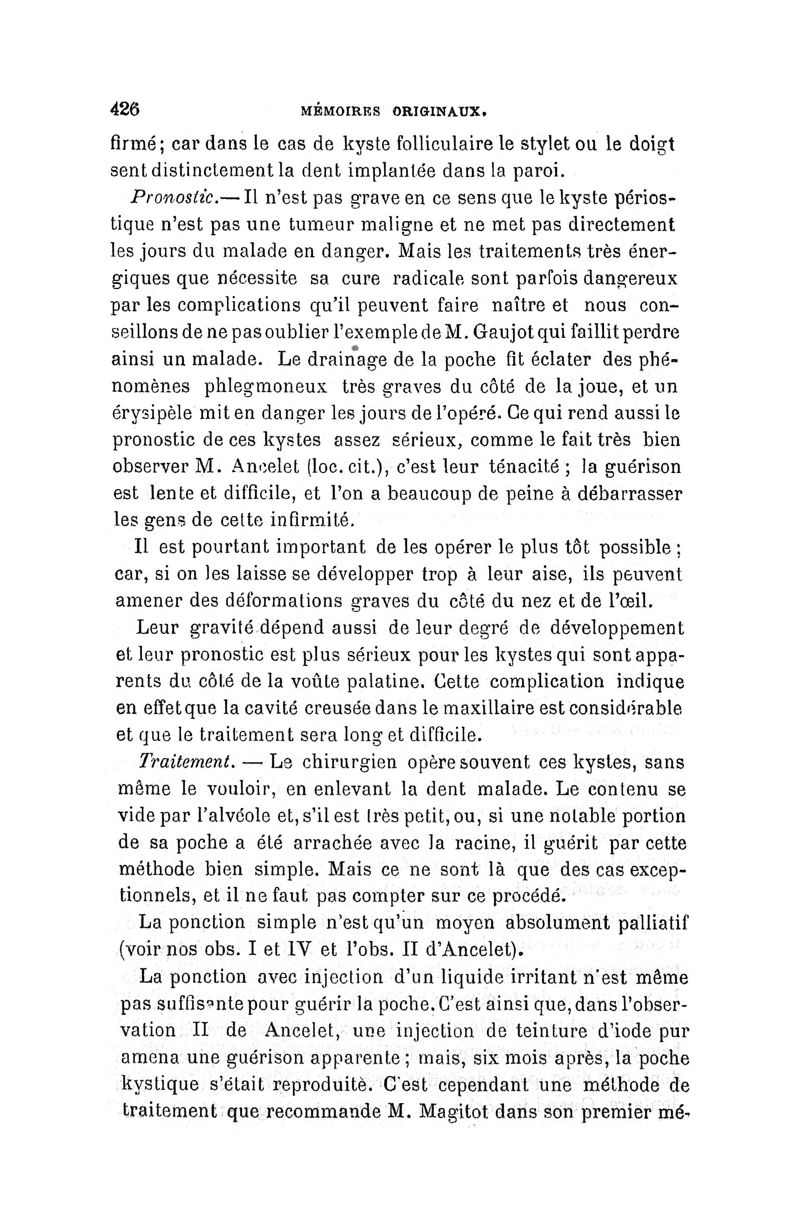 426 MÉMOIRES ORIGINAUX.

firmé; car dans le cas de kyste folliculaire le stylet ou le doigt sent distinctement la dent implantée dans la paroi.

Pronostic.— Il n'est pas grave en ce sens que le kyste périostique n'est pas une tumeur maligne et ne met pas directement les jours du malade en danger. Mais les traitements très énergiques que nécessite sa cure radicale sont parfois dangereux par les complications qu'il peuvent faire naître et nous conseillons de ne pas oublier l'exemple de M. Gaujot qui faillit perdre ainsi un malade. Le drainage de la poche fit éclater des phénomènes phlegmoneux très graves du côté de la joue, et un érysipèle mit en danger les jours de l'opéré. Ce qui rend aussi le pronostic de ces kystes assez sérieux, comme le fait très bien observer M. Ancelet (loc. cit.), c'est leur ténacité ; la guérison est lente et difficile, et l'on a beaucoup de peine à débarrasser les gens de cette infirmité.

Il est pourtant important de les opérer le plus tôt possible ; car, si on les laisse se développer trop à leur aise, ils peuvent amener des déformations graves du côté du nez et de l'œil.

Leur gravité dépend aussi de leur degré de développement et leur pronostic est plus sérieux pour les kystes qui sont apparents du côté de la voûte palatine. Cette complication indique en effet que la cavité creusée dans le maxillaire est considérable et que le traitement sera long et difficile.

Traitement. — Le chirurgien opère souvent ces kystes, sans même le vouloir, en enlevant la dent malade. Le contenu se vide par l'alvéole et, s'il est très petit, ou, si une notable portion de sa poche a été arrachée avec la racine, il guérit par cette méthode bien simple. Mais ce ne sont là que des cas exceptionnels, et il ne faut pas compter sur ce procédé.

La ponction simple n'est qu'un moyen absolument palliatif (voir nos obs. I et IV et l'obs. II d'Ancelet).

La ponction avec injection d'un liquide irritant n'est même pas suffisante pour guérir la poche. C'est ainsi que, dans l'observation II de Ancelet, une injection de teinture d'iode pur amena une guérison apparente ; mais, six mois après, la poche kystique s'était reproduite. C'est cependant une méthode de traitement que recommande M. Magitot dans son premier mé-